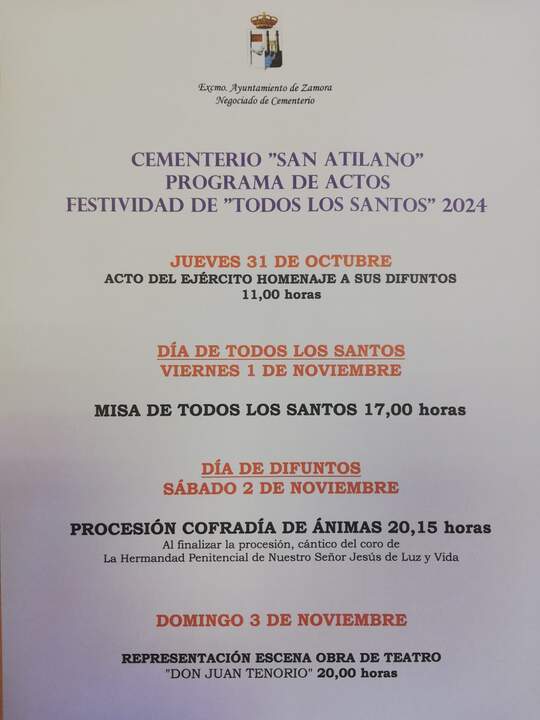 Excmo. Ayuntamiento de Zamora
Negociado de Cementerio

CEMENTERIO "SAN ATILANO"
PROGRAMA DE ACTOS
FESTIVIDAD DE "TODOS LOS SANTOS" 2024

JUEVES 31 DE OCTUBRE
ACTO DEL EJÉRCITO HOMENAJE A SUS DIFUNTOS
11,00 horas

DÍA DE TODOS LOS SANTOS
VIERNES 1 DE NOVIEMBRE

MISA DE TODOS LOS SANTOS 17,00 horas

DÍA DE DIFUNTOS
SÁBADO 2 DE NOVIEMBRE

PROCESIÓN COFRADÍA DE ÁNIMAS 20,15 horas
Al finalizar la procesión, cántico del coro de
La Hermandad Penitencial de Nuestro Señor Jesús de Luz y Vida

DOMINGO 3 DE NOVIEMBRE

REPRESENTACIÓN ESCENA OBRA DE TEATRO
"DON JUAN TENORIO" 20,00 horas